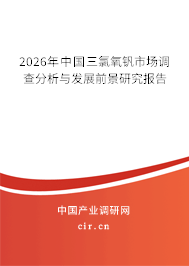 2026年中国三氯氧钒市场调查分析与发展前景研究报告

中国产业调研网
cir.cn